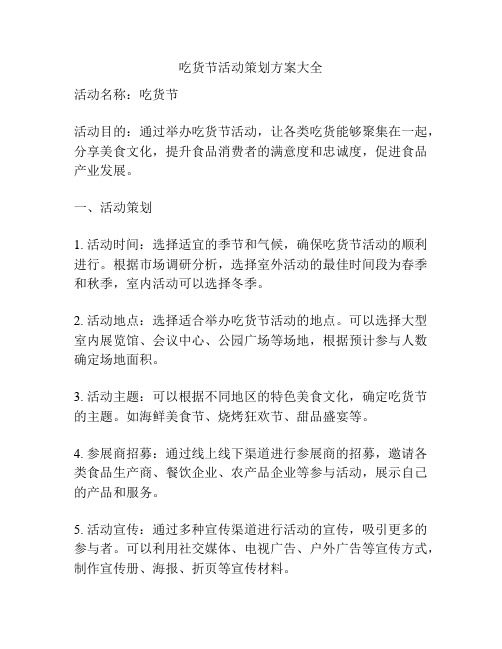 吃货节活动策划方案大全

活动名称：吃货节

活动目的：通过举办吃货节活动，让各类吃货能够聚集在一起，分享美食文化，提升食品消费者的满意度和忠诚度，促进食品产业发展。

一、活动策划

1. 活动时间：选择适宜的季节和气候，确保吃货节活动的顺利进行。根据市场调研分析，选择室外活动的最佳时间段为春季和秋季，室内活动可以选择冬季。

2. 活动地点：选择适合举办吃货节活动的地点。可以选择大型室内展览馆、会议中心、公园广场等场地，根据预计参与人数确定场地面积。

3. 活动主题：可以根据不同地区的特色美食文化，确定吃货节的主题。如海鲜美食节、烧烤狂欢节、甜品盛宴等。

4. 参展商招募：通过线上线下渠道进行参展商的招募，邀请各类食品生产商、餐饮企业、农产品企业等参与活动，展示自己的产品和服务。

5. 活动宣传：通过多种宣传渠道进行活动的宣传，吸引更多的参与者。可以利用社交媒体、电视广告、户外广告等宣传方式，制作宣传册、海报、折页等宣传材料。